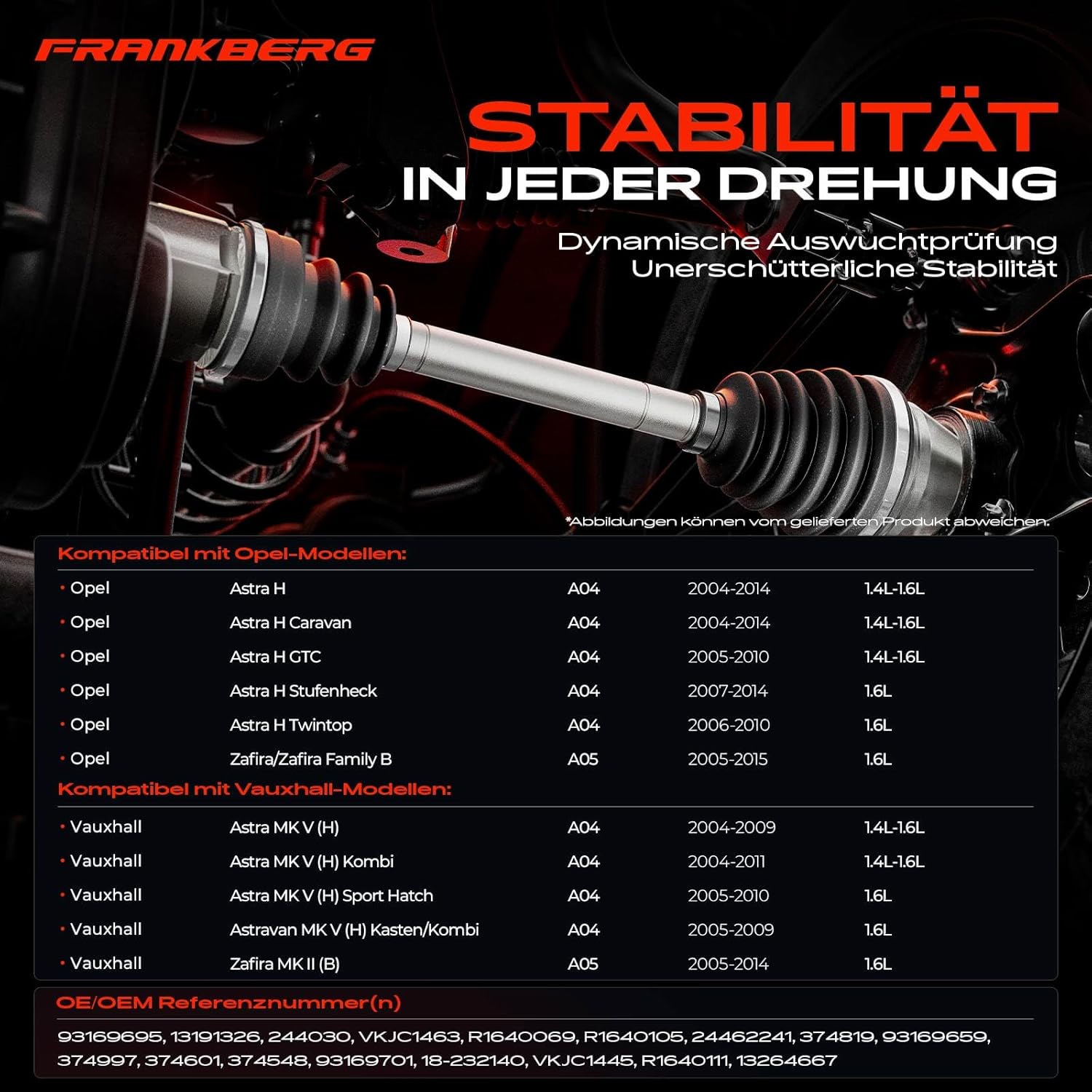 FRANKBERG

STABILITÄT
IN JEDER DREHUNG

Dynamische Auswuchtprüfung
Unerschütterliche Stabilität

*Abbildungen können vom gelieferten Produkt abweichen.

Kompatibel mit Opel-Modellen:

• Opel Astra H A04 2004-2014 1.4L-1.6L
• Opel Astra H Caravan A04 2004-2014 1.4L-1.6L
• Opel Astra H GTC A04 2005-2010 1.4L-1.6L
• Opel Astra H Stufenheck A04 2007-2014 1.6L
• Opel Astra H Twintop A04 2006-2010 1.6L
• Opel Zafira/Zafira Family B A05 2005-2015 1.6L

Kompatibel mit Vauxhall-Modellen:

• Vauxhall Astra MK V (H) A04 2004-2009 1.4L-1.6L
• Vauxhall Astra MK V (H) Kombi A04 2004-2011 1.4L-1.6L
• Vauxhall Astra MK V (H) Sport Hatch A04 2005-2010 1.6L
• Vauxhall Astravan MK V (H) Kasten/Kombi A04 2005-2009 1.6L
• Vauxhall Zafira MK II (B) A05 2005-2014 1.6L

OE/OEM Referenznummer(n)

93169695, 13191326, 244030, VKJC1463, R1640069, R1640105, 24462241, 374819, 93169659, 374997, 374601, 374548, 93169701, 18-232140, VKJC1445, R1640111, 13264667